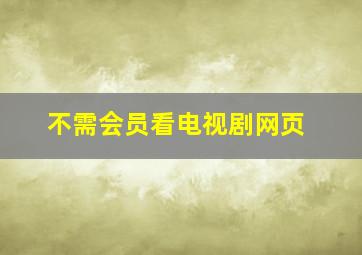 不需会员看电视剧网页